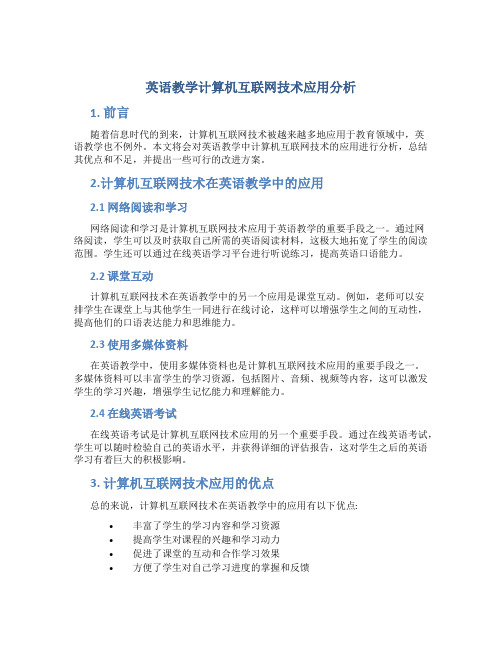 英语教学计算机互联网技术应用分析

1. 前言

随着信息时代的到来，计算机互联网技术被越来越多地应用于教育领域中，英语教学也不例外。本文将会对英语教学中计算机互联网技术的应用进行分析，总结其优点和不足，并提出一些可行的改进方案。

2.计算机互联网技术在英语教学中的应用

2.1 网络阅读和学习

网络阅读和学习是计算机互联网技术应用于英语教学的重要手段之一。通过网络阅读，学生可以及时获取自己所需的英语阅读材料，这极大地拓宽了学生的阅读范围。学生还可以通过在线英语学习平台进行听说练习，提高英语口语能力。

2.2 课堂互动

计算机互联网技术在英语教学中的另一个应用是课堂互动。例如，老师可以安排学生在课堂上与其他学生一同进行在线讨论，这样可以增强学生之间的互动性，提高他们的口语表达能力和思维能力。

2.3 使用多媒体资料

在英语教学中，使用多媒体资料也是计算机互联网技术应用的重要手段之一。多媒体资料可以丰富学生的学习资源，包括图片、音频、视频等内容，这可以激发学生的学习兴趣，增强学生记忆能力和理解能力。

2.4 在线英语考试

在线英语考试是计算机互联网技术应用的另一个重要手段。通过在线英语考试，学生可以随时检验自己的英语水平，并获得详细的评估报告，这对学生之后的英语学习有着巨大的积极影响。

3. 计算机互联网技术应用的优点

总的来说，计算机互联网技术在英语教学中的应用有以下优点:

• 丰富了学生的学习内容和学习资源
• 提高学生对课程的兴趣和学习动力
• 促进了课堂的互动和合作学习效果
• 方便了学生对自己学习进度的掌握和反馈